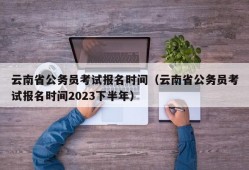 云南省公务员考试报名时间（云南省公务员考试报名时间2023下半年）